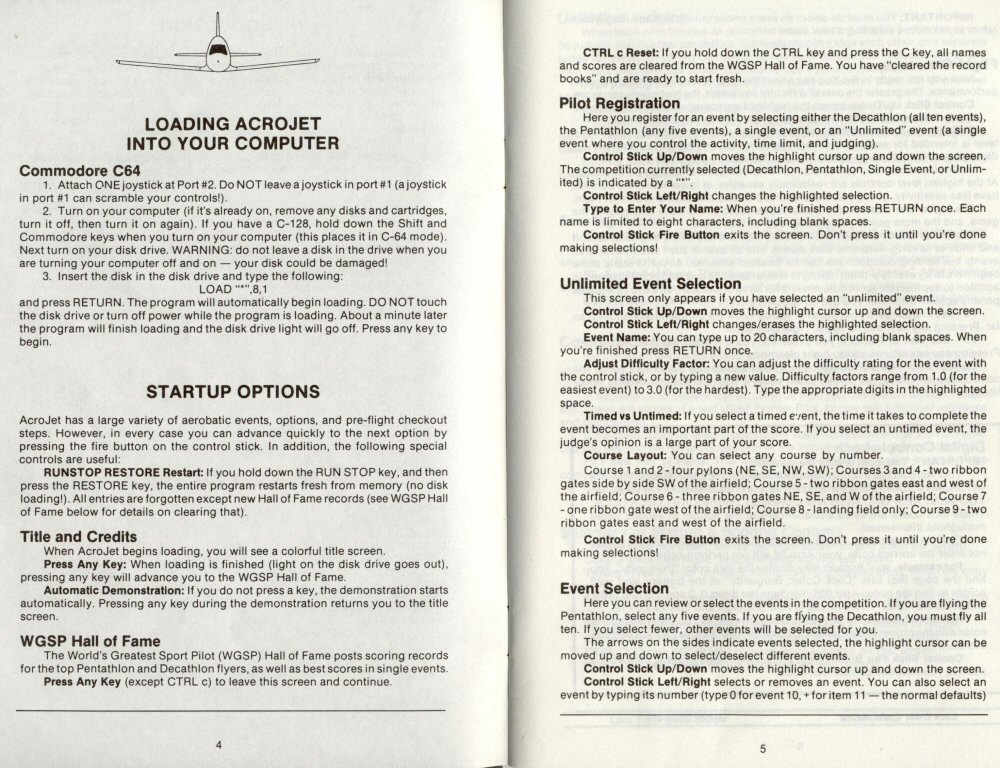 LOADING ACROJET INTO YOUR COMPUTER

Commodore C64

1. Attach ONE joystick at Port #2. Do NOT leave a joystick in port #1 (a joystick in port #1 can scramble your controls!).

2. Turn on your computer (if it's already on, remove any disks and cartridges, turn it off, then turn it on again). If you have a C-128, hold down the Shift and Commodore keys when you turn on your computer (this places it in C-64 mode). Next turn on your disk drive. WARNING: do not leave a disk in the drive when you are turning your computer off and on — your disk could be damaged!

3. Insert the disk in the disk drive and type the following:
LOAD "*",8,1
and press RETURN. The program will automatically begin loading. DO NOT touch the disk drive or turn off power while the program is loading. About a minute later the program will finish loading and the disk drive light will go off. Press any key to begin.

STARTUP OPTIONS

AcroJet has a large variety of aerobatic events, options, and pre-flight checkout steps. However, in every case you can advance quickly to the next option by pressing the fire button on the control stick. In addition, the following special controls are useful:

RUNSTOP RESTORE Restart: If you hold down the RUN STOP key, and then press the RESTORE key, the entire program restarts fresh from memory (no disk loading!). All entries are forgotten except new Hall of Fame records (see WGSP Hall of Fame below for details on clearing that).

Title and Credits

When AcroJet begins loading, you will see a colorful title screen.

Press Any Key: When loading is finished (light on the disk drive goes out), pressing any key will advance you to the WGSP Hall of Fame.

Automatic Demonstration: If you do not press a key, the demonstration starts automatically. Pressing any key during the demonstration returns you to the title screen.

WGSP Hall of Fame

The World's Greatest Sport Pilot (WGSP) Hall of Fame posts scoring records for the top Pentathlon and Decathlon flyers, as well as best scores in single events.

Press Any Key (except CTRL c) to leave this screen and continue.

4

CTRL c Reset: If you hold down the CTRL key and press the C key, all names and scores are cleared from the WGSP Hall of Fame. You have "cleared the record books" and are ready to start fresh.

Pilot Registration

Here you register for an event by selecting either the Decathlon (all ten events), the Pentathlon (any five events), a single event, or an "Unlimited" event (a single event where you control the activity, time limit, and judging).

Control Stick Up/Down moves the highlight cursor up and down the screen. The competition currently selected (Decathlon, Pentathlon, Single Event, or Unlimited) is indicated by a "*".

Control Stick Left/Right changes the highlighted selection.

Type to Enter Your Name: When you're finished press RETURN once. Each name is limited to eight characters, including blank spaces.

Control Stick Fire Button exits the screen. Don't press it until you're done making selections!

Unlimited Event Selection

This screen only appears if you have selected an "unlimited" event.

Control Stick Up/Down moves the highlight cursor up and down the screen.

Control Stick Left/Right changes/erases the highlighted selection.

Event Name: You can type up to 20 characters, including blank spaces. When you're finished press RETURN once.

Adjust Difficulty Factor: You can adjust the difficulty rating for the event with the control stick, or by typing a new value. Difficulty factors range from 1.0 (for the easiest event) to 3.0 (for the hardest). Type the appropriate digits in the highlighted space.

Timed vs Untimed: If you select a timed event, the time it takes to complete the event becomes an important part of the score. If you select an untimed event, the judge's opinion is a large part of your score.

Course Layout: You can select any course by number.

Course 1 and 2 - four pylons (NE, SE, NW, SW); Courses 3 and 4 - two ribbon gates side by side SW of the airfield; Course 5 - two ribbon gates east and west of the airfield; Course 6 - three ribbon gates NE, SE, and W of the airfield; Course 7 - one ribbon gate west of the airfield; Course 8 - landing field only; Course 9 - two ribbon gates east and west of the airfield.

Control Stick Fire Button exits the screen. Don't press it until you're done making selections!

Event Selection

Here you can review or select the events in the competition. If you are flying the Pentathlon, select any five events. If you are flying the Decathlon, you must fly all ten. If you select fewer, other events will be selected for you.

The arrows on the sides indicate events selected, the highlight cursor can be moved up and down to select/deselect different events.

Control Stick Up/Down moves the highlight cursor up and down the screen.

Control Stick Left/Right selects or removes an event. You can also select an event by typing its number (type 0 for event 10, + for item 11 — the normal defaults)

5